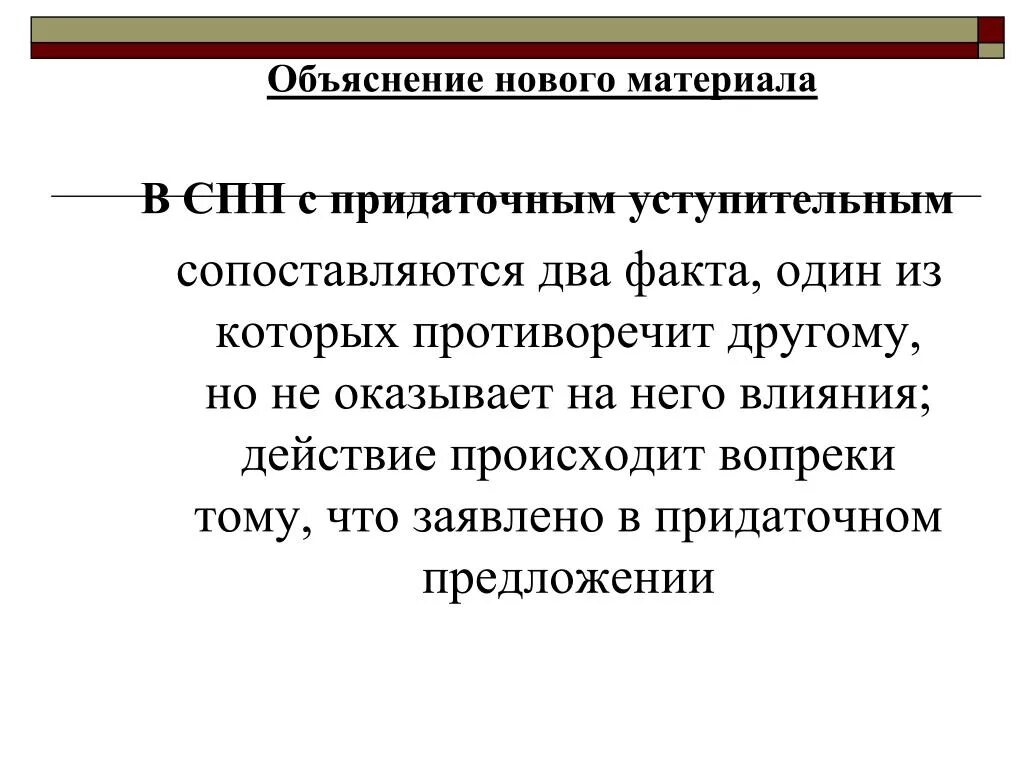 Объяснение нового материала

В СПП с придаточным уступительным сопоставляются два факта, один из которых противоречит другому, но не оказывает на него влияния; действие происходит вопреки тому, что заявлено в придаточном предложении